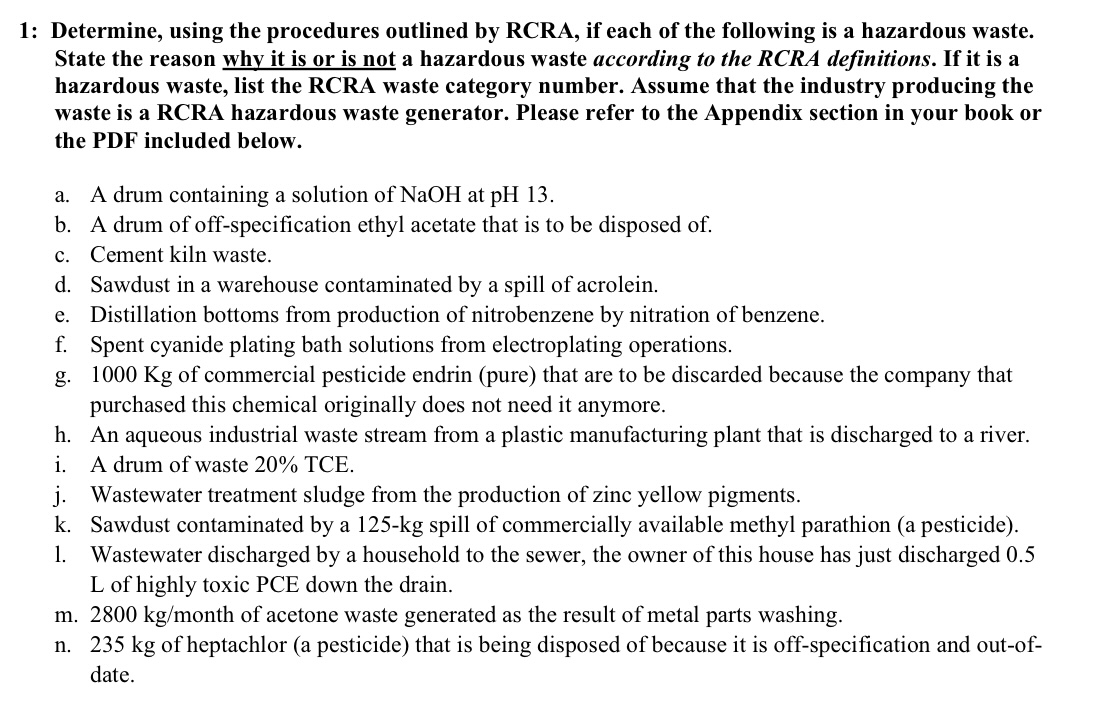 1: Determine, using the procedures outlined by RCRA, if each of the following is a hazardous waste. State the reason why it is or is not a hazardous waste according to the RCRA definitions. If it is a hazardous waste, list the RCRA waste category number. Assume that the industry producing the waste is a RCRA hazardous waste generator. Please refer to the Appendix section in your book or the PDF included below.

a. A drum containing a solution of NaOH at pH 13.
b. A drum of off-specification ethyl acetate that is to be disposed of.
c. Cement kiln waste.
d. Sawdust in a warehouse contaminated by a spill of acrolein.
e. Distillation bottoms from production of nitrobenzene by nitration of benzene.
f. Spent cyanide plating bath solutions from electroplating operations.
g. 1000 Kg of commercial pesticide endrin (pure) that are to be discarded because the company that purchased this chemical originally does not need it anymore.
h. An aqueous industrial waste stream from a plastic manufacturing plant that is discharged to a river.
i. A drum of waste 20% TCE.
j. Wastewater treatment sludge from the production of zinc yellow pigments.
k. Sawdust contaminated by a 125-kg spill of commercially available methyl parathion (a pesticide).
l. Wastewater discharged by a household to the sewer, the owner of this house has just discharged 0.5 L of highly toxic PCE down the drain.
m. 2800 kg/month of acetone waste generated as the result of metal parts washing.
n. 235 kg of heptachlor (a pesticide) that is being disposed of because it is off-specification and out-of-date.